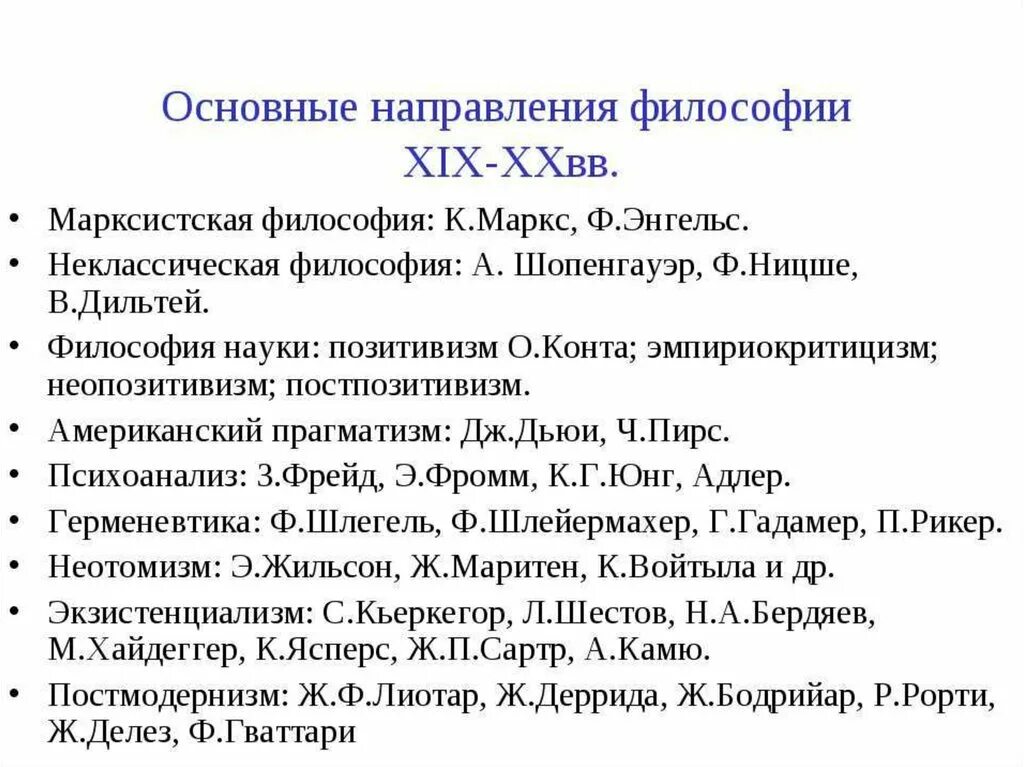 Основные направления философии XIX-XXвв.

• Марксистская философия: К.Маркс, Ф.Энгельс.
• Неклассическая философия: А. Шопенгауэр, Ф.Ницше, В.Дильтей.
• Философия науки: позитивизм О.Конта; эмпириокритицизм; неопозитивизм; постпозитивизм.
• Американский прагматизм: Дж.Дьюи, Ч.Пирс.
• Психоанализ: З.Фрейд, Э.Фромм, К.Г.Юнг, Адлер.
• Герменевтика: Ф.Шлегель, Ф.Шлейермахер, Г.Гадамер, П.Рикер.
• Неотомизм: Э.Жильсон, Ж.Маритен, К.Войтыла и др.
• Экзистенциализм: С.Кьеркегор, Л.Шестов, Н.А.Бердяев, М.Хайдеггер, К.Ясперс, Ж.П.Сартр, А.Камю.
• Постмодернизм: Ж.Ф.Лиотар, Ж.Деррида, Ж.Бодрийар, Р.Рорти, Ж.Делез, Ф.Гваттари